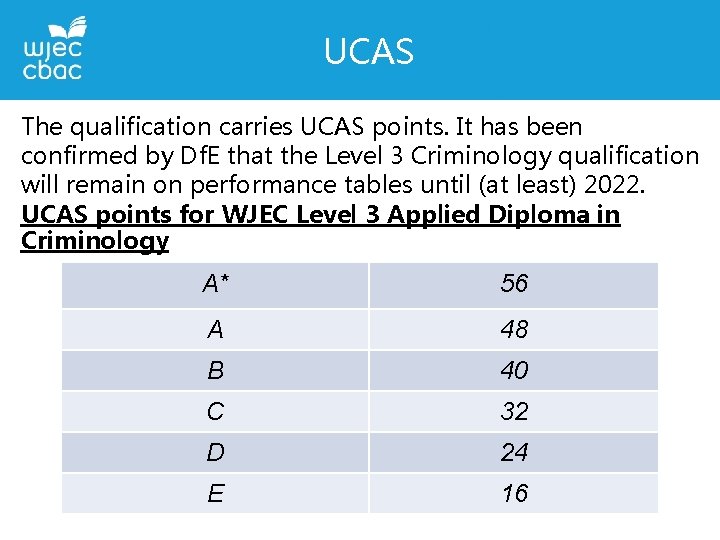 wjec cbac

UCAS

The qualification carries UCAS points. It has been confirmed by DfE that the Level 3 Criminology qualification will remain on performance tables until (at least) 2022.

UCAS points for WJEC Level 3 Applied Diploma in Criminology

| A* | 56 |
|---|---|
| A | 48 |
| B | 40 |
| C | 32 |
| D | 24 |
| E | 16 |